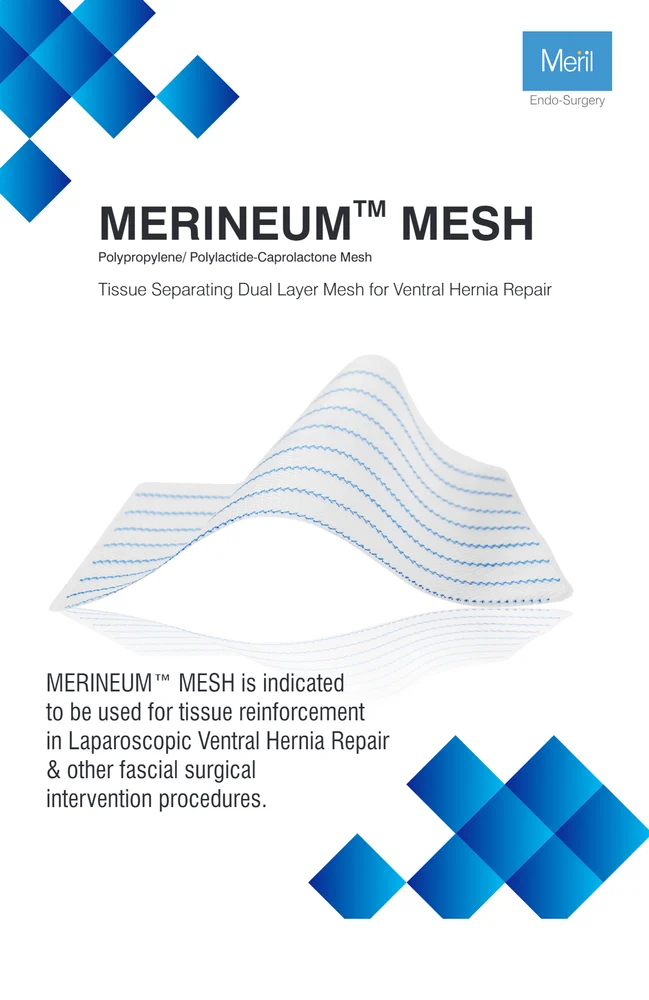 Meril
Endo-Surgery

MERINEUM™ MESH

Polypropylene/ Polylactide-Caprolactone Mesh

Tissue Separating Dual Layer Mesh for Ventral Hernia Repair

MERINEUM™ MESH is indicated to be used for tissue reinforcement in Laparoscopic Ventral Hernia Repair & other fascial surgical intervention procedures.